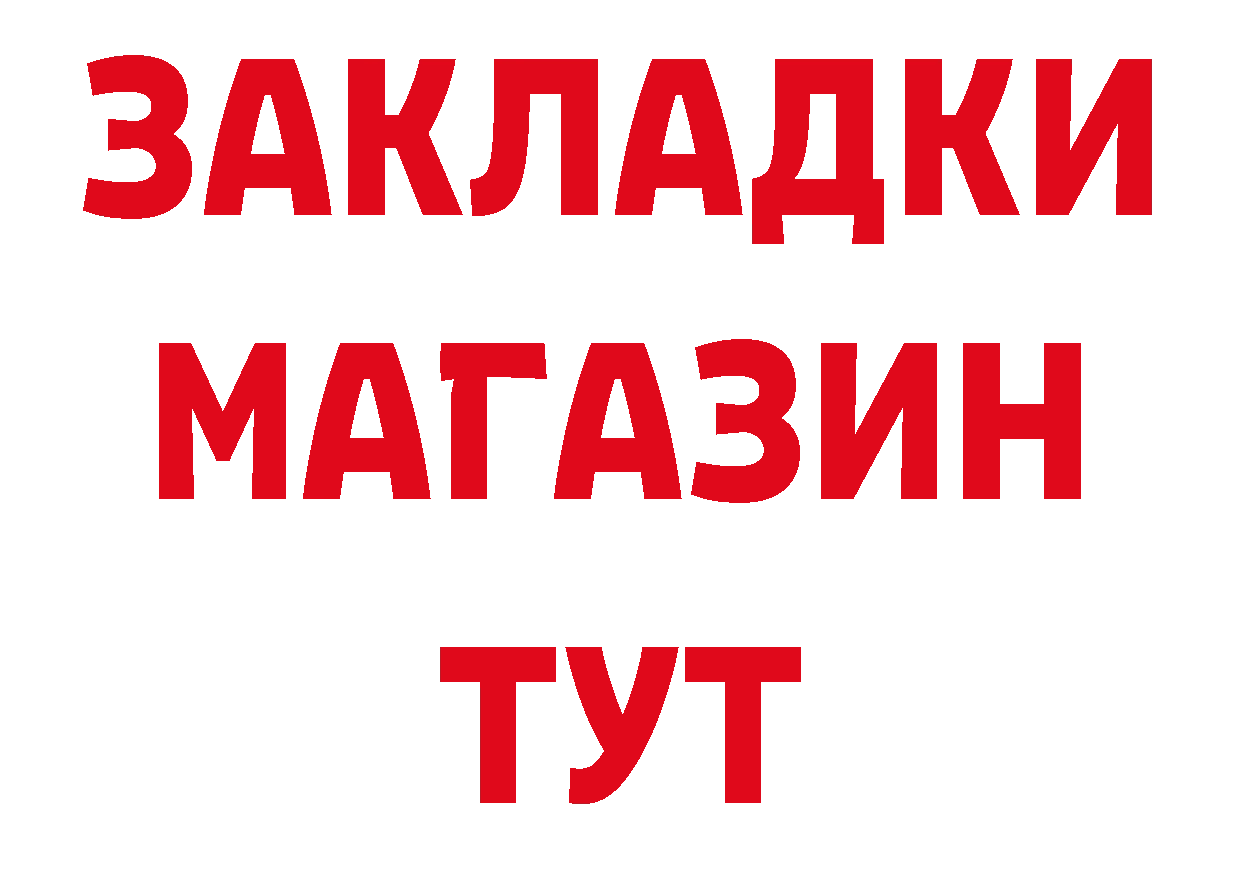 ЗАКЛАДКИ
МАГАЗИН
ТУТ